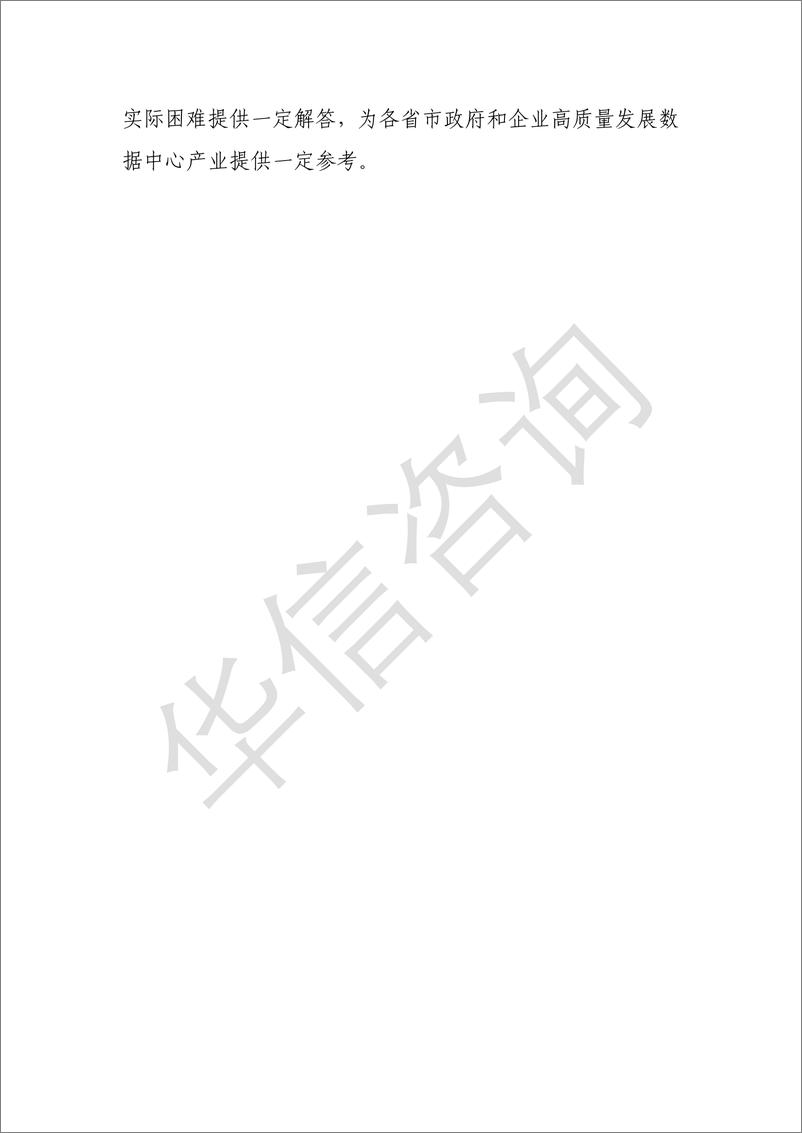 实际困难提供一定解答，为各省市政府和企业高质量发展数据中心产业提供一定参考。

华信咨询